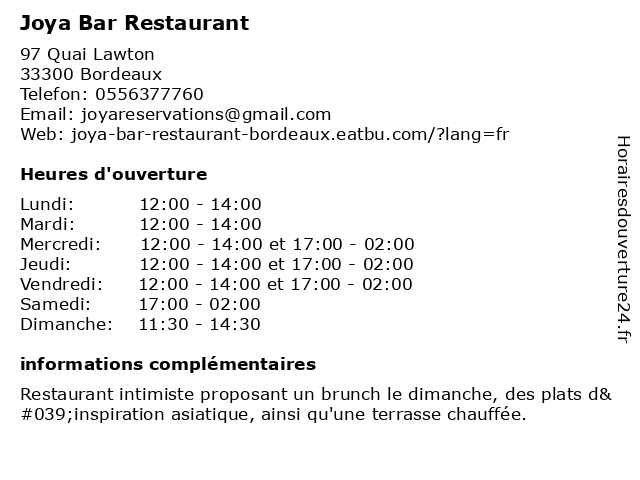 Joya Bar Restaurant

97 Quai Lawton
33300 Bordeaux
Telefon: 0556377760
Email: joyareservations@gmail.com
Web: joya-bar-restaurant-bordeaux.eatbu.com/?lang=fr

Heures d'ouverture

| Lundi: | 12:00 - 14:00 |
|---|---|
| Mardi: | 12:00 - 14:00 |
| Mercredi: | 12:00 - 14:00 et 17:00 - 02:00 |
| Jeudi: | 12:00 - 14:00 et 17:00 - 02:00 |
| Vendredi: | 12:00 - 14:00 et 17:00 - 02:00 |
| Samedi: | 17:00 - 02:00 |
| Dimanche: | 11:30 - 14:30 |

informations complémentaires

Restaurant intimiste proposant un brunch le dimanche, des plats d&#039;inspiration asiatique, ainsi qu'une terrasse chauffée.

Horairesdouverture24.fr